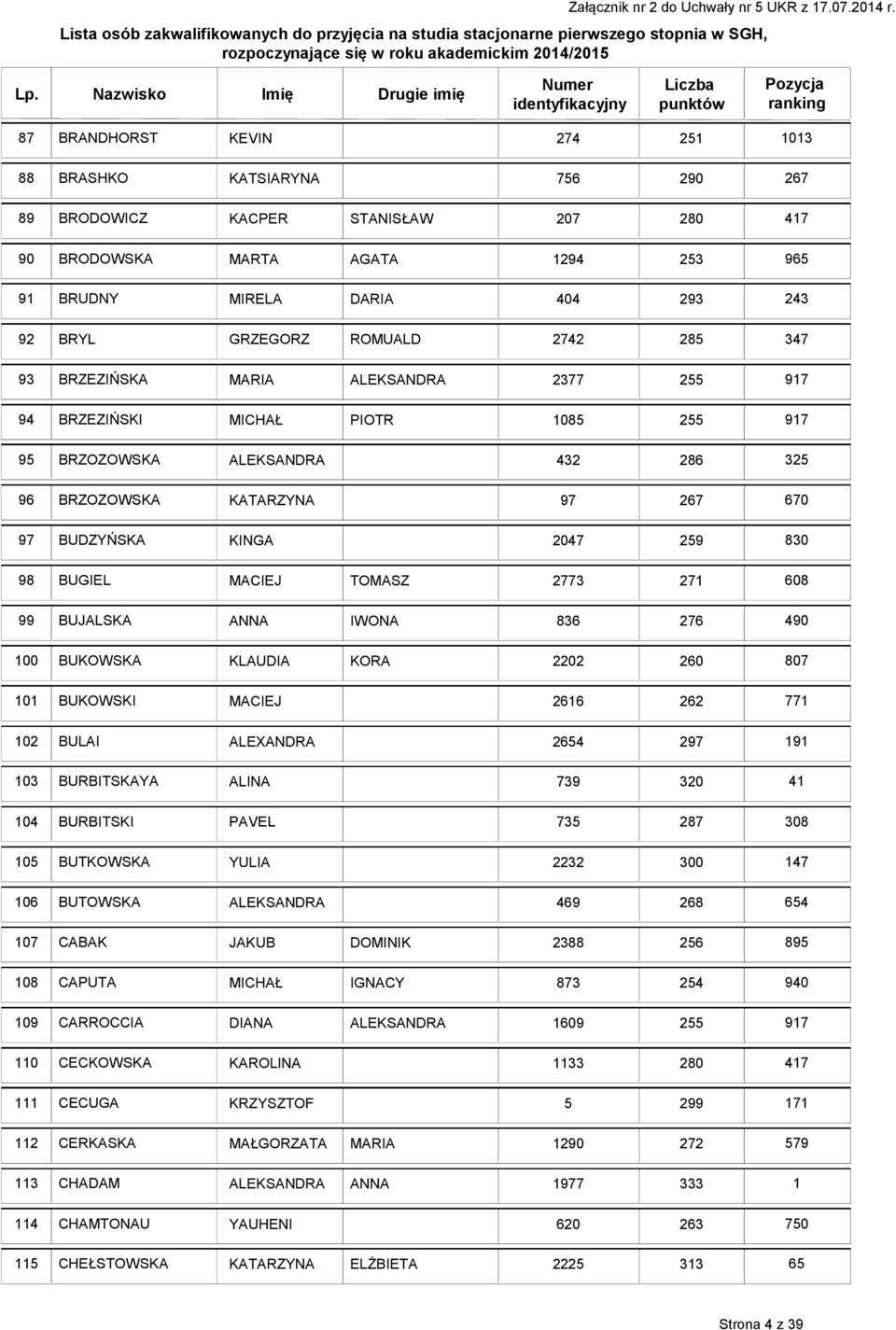 Załącznik nr 2 do Uchwały nr 5 UKR z 17.07.2014 r.

Lista osób zakwalifikowanych do przyjęcia na studia stacjonarne pierwszego stopnia w SGH, rozpoczynające się w roku akademickim 2014/2015

| Lp. | Nazwisko | Imię | Drugie imię | Numer identyfikacyjny | Liczba punktów | Pozycja ranking |
|---|---|---|---|---|---|---|
| 87 | BRANDHORST | KEVIN | | 274 | 251 | 1013 |
| 88 | BRASHKO | KATSIARYNA | | 756 | 290 | 267 |
| 89 | BRODOWICZ | KACPER | STANISŁAW | 207 | 280 | 417 |
| 90 | BRODOWSKA | MARTA | AGATA | 1294 | 253 | 965 |
| 91 | BRUDNY | MIRELA | DARIA | 404 | 293 | 243 |
| 92 | BRYL | GRZEGORZ | ROMUALD | 2742 | 285 | 347 |
| 93 | BRZEZIŃSKA | MARIA | ALEKSANDRA | 2377 | 255 | 917 |
| 94 | BRZEZIŃSKI | MICHAŁ | PIOTR | 1085 | 255 | 917 |
| 95 | BRZOZOWSKA | ALEKSANDRA | | 432 | 286 | 325 |
| 96 | BRZOZOWSKA | KATARZYNA | | 97 | 267 | 670 |
| 97 | BUDZYŃSKA | KINGA | | 2047 | 259 | 830 |
| 98 | BUGIEL | MACIEJ | TOMASZ | 2773 | 271 | 608 |
| 99 | BUJALSKA | ANNA | IWONA | 836 | 276 | 490 |
| 100 | BUKOWSKA | KLAUDIA | KORA | 2202 | 260 | 807 |
| 101 | BUKOWSKI | MACIEJ | | 2616 | 262 | 771 |
| 102 | BULAI | ALEXANDRA | | 2654 | 297 | 191 |
| 103 | BURBITSKAYA | ALINA | | 739 | 320 | 41 |
| 104 | BURBITSKI | PAVEL | | 735 | 287 | 308 |
| 105 | BUTKOWSKA | YULIA | | 2232 | 300 | 147 |
| 106 | BUTOWSKA | ALEKSANDRA | | 469 | 268 | 654 |
| 107 | CABAK | JAKUB | DOMINIK | 2388 | 256 | 895 |
| 108 | CAPUTA | MICHAŁ | IGNACY | 873 | 254 | 940 |
| 109 | CARROCCIA | DIANA | ALEKSANDRA | 1609 | 255 | 917 |
| 110 | CECKOWSKA | KAROLINA | | 1133 | 280 | 417 |
| 111 | CECUGA | KRZYSZTOF | | 5 | 299 | 171 |
| 112 | CERKASKA | MAŁGORZATA | MARIA | 1290 | 272 | 579 |
| 113 | CHADAM | ALEKSANDRA | ANNA | 1977 | 333 | 1 |
| 114 | CHAMTONAU | YAUHENI | | 620 | 263 | 750 |
| 115 | CHEŁSTOWSKA | KATARZYNA | ELŻBIETA | 2225 | 313 | 65 |

Strona 4 z 39